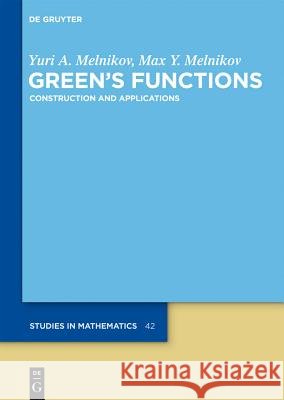 DE GRUYTER

Yuri A. Melnikov, Max Y. Melnikov

GREEN'S FUNCTIONS

CONSTRUCTION AND APPLICATIONS

STUDIES IN MATHEMATICS 42

DE G

Kraina Książek